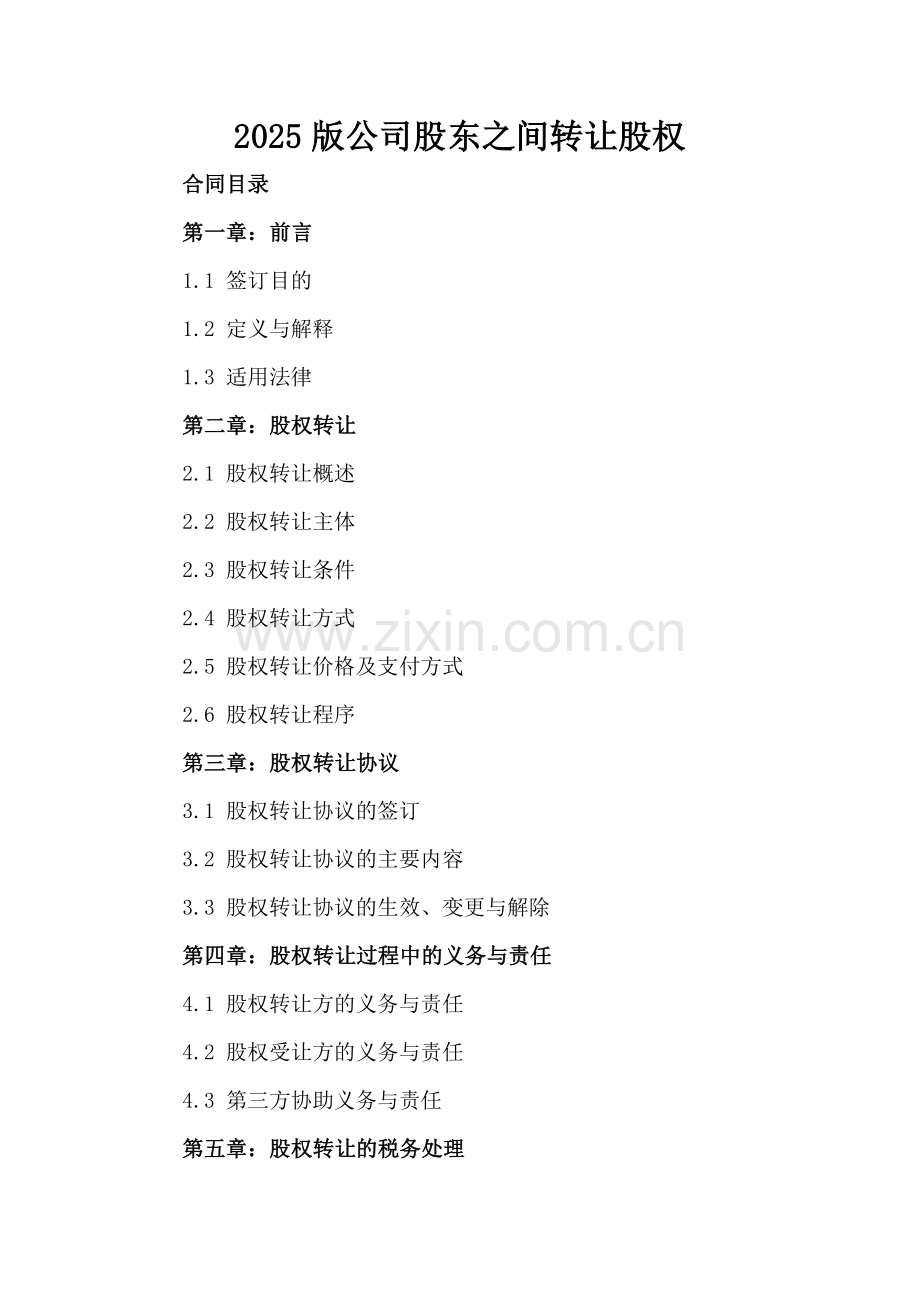 2025版公司股东之间转让股权

合同目录

第一章：前言

1.1 签订目的

1.2 定义与解释

1.3 适用法律

第二章：股权转让

2.1 股权转让概述

2.2 股权转让主体

2.3 股权转让条件

2.4 股权转让方式

www.zixin.com.cn

2.5 股权转让价格及支付方式

2.6 股权转让程序

第三章：股权转让协议

3.1 股权转让协议的签订

3.2 股权转让协议的主要内容

3.3 股权转让协议的生效、变更与解除

第四章：股权转让过程中的义务与责任

4.1 股权转让方的义务与责任

4.2 股权受让方的义务与责任

4.3 第三方协助义务与责任

第五章：股权转让的税务处理